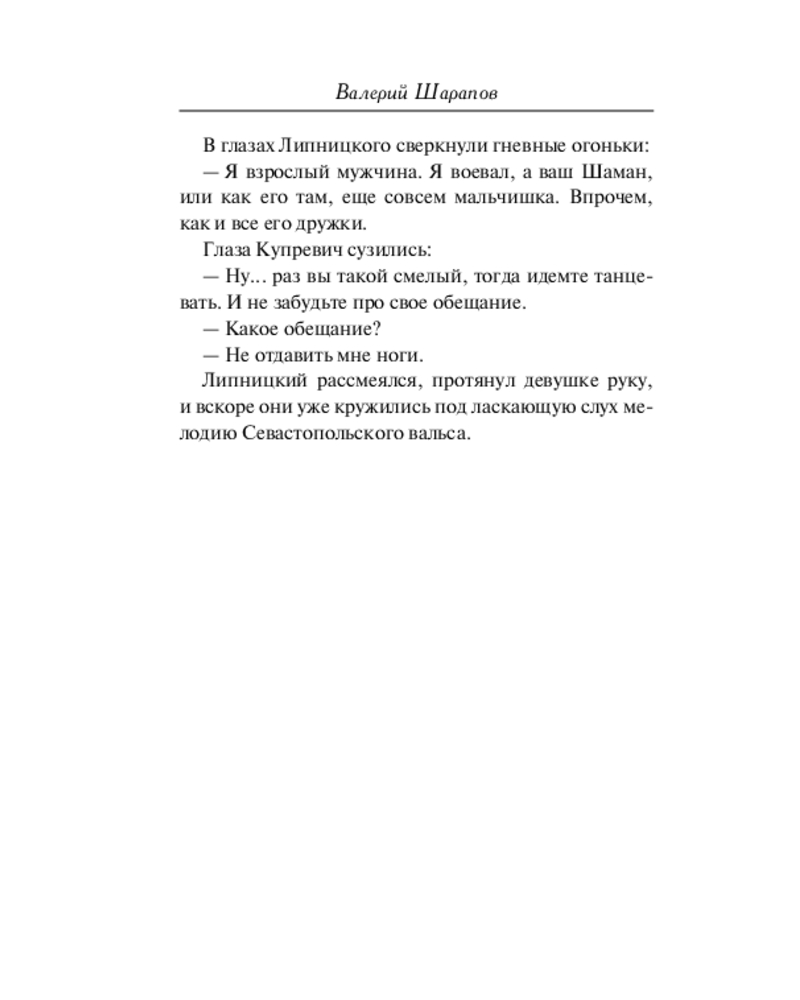 Валерий Шарапов

В глазах Липницкого сверкнули гневные огоньки:

— Я взрослый мужчина. Я воевал, а ваш Шаман, или как его там, еще совсем мальчишка. Впрочем, как и все его дружки.

Глаза Купревич сузились:

— Ну... раз вы такой смелый, тогда идемте танцевать. И не забудьте про свое обещание.

— Какое обещание?

— Не отдавить мне ноги.

Липницкий рассмеялся, протянул девушке руку, и вскоре они уже кружились под ласкающую слух мелодию Севастопольского вальса.